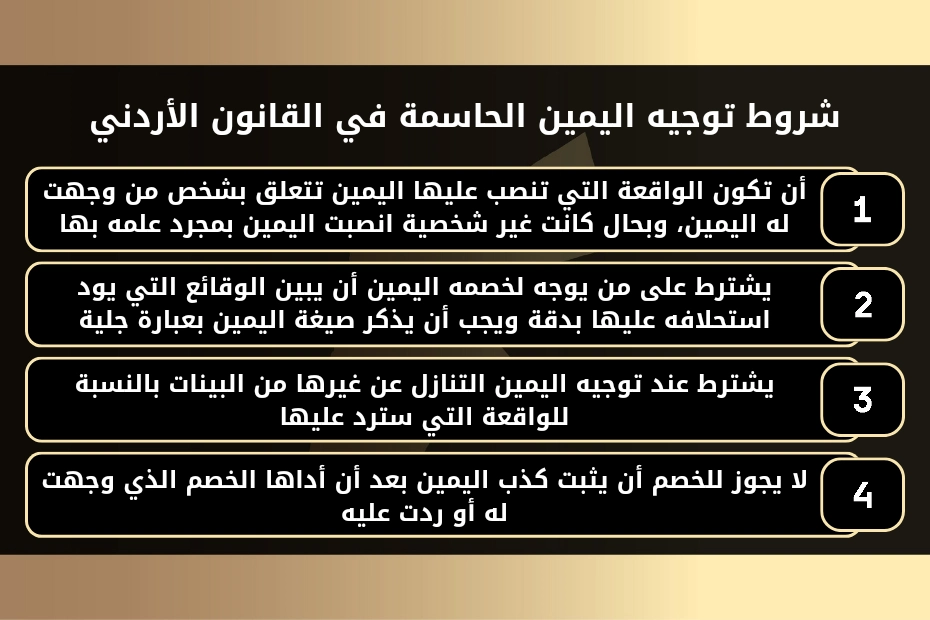 شروط توجيه اليمين الحاسمة في القانون الأردني

1

أن تكون الواقعة التي تنصب عليها اليمين تتعلق بشخص من وجهت له اليمين، وبحال كانت غير شخصية انصبت اليمين بمجرد علمه بها

2

يشترط على من يوجه لخصمه اليمين أن يبين الوقائع التي يود استحلافه عليها بدقة ويجب أن يذكر صيغة اليمين بعبارة جلية

3

يشترط عند توجيه اليمين التنازل عن غيرها من البينات بالنسبة للواقعة التي سترد عليها

4

لا يجوز للخصم أن يثبت كذب اليمين بعد أن أداها الخصم الذي وجهت له أو ردت عليه